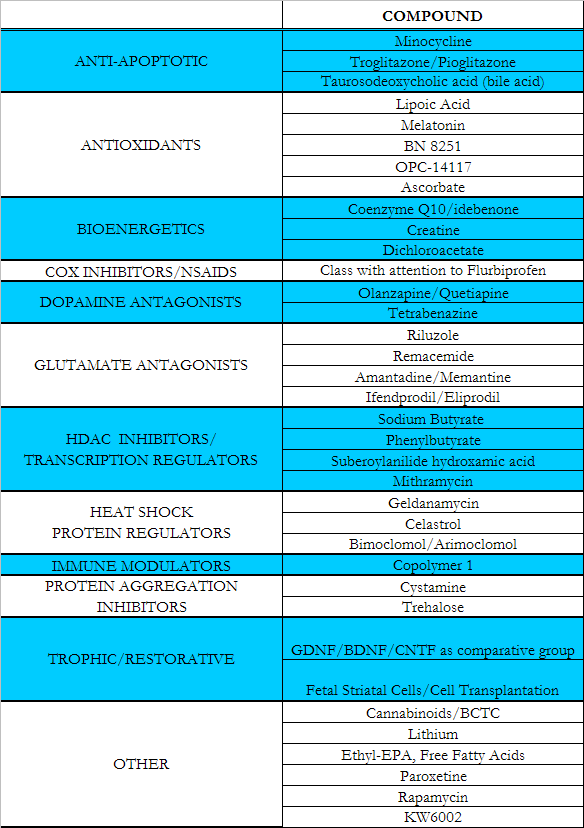 | | COMPOUND |
|---|---|
| ANTI-APOPTOTIC | Minocycline |
| | Troglitazone/Pioglitazone |
| | Taurosodeoxycholic acid (bile acid) |
| ANTIOXIDANTS | Lipoic Acid |
| | Melatonin |
| | BN 8251 |
| | OPC-14117 |
| | Ascorbate |
| BIOENERGETICS | Coenzyme Q10/idebenone |
| | Creatine |
| | Dichloroacetate |
| COX INHIBITORS/NSAIDS | Class with attention to Flurbiprofen |
| DOPAMINE ANTAGONISTS | Olanzapine/Quetiapine |
| | Tetrabenazine |
| GLUTAMATE ANTAGONISTS | Riluzole |
| | Remacemide |
| | Amantadine/Memantine |
| | Ifendprodil/Eliprodil |
| HDAC INHIBITORS/ TRANSCRIPTION REGULATORS | Sodium Butyrate |
| | Phenylbutyrate |
| | Suberoylanilide hydroxamic acid |
| | Mithramycin |
| HEAT SHOCK PROTEIN REGULATORS | Geldanamycin |
| | Celastrol |
| | Bimoclomol/Arimoclomol |
| IMMUNE MODULATORS | Copolymer 1 |
| PROTEIN AGGREGATION INHIBITORS | Cystamine |
| | Trehalose |
| TROPHIC/RESTORATIVE | GDNF/BDNF/CNTF as comparative group |
| | Fetal Striatal Cells/Cell Transplantation |
| OTHER | Cannabinoids/BCTC |
| | Lithium |
| | Ethyl-EPA, Free Fatty Acids |
| | Paroxetine |
| | Rapamycin |
| | KW6002 |